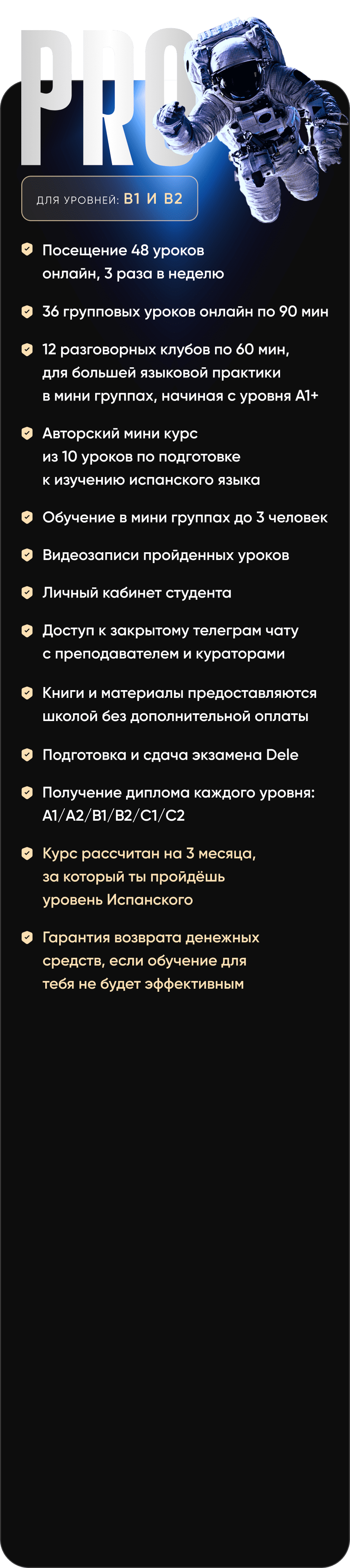 PRO

ДЛЯ УРОВНЕЙ: B1 И B2

Посещение 48 уроков онлайн, 3 раза в неделю

36 групповых уроков онлайн по 90 мин

12 разговорных клубов по 60 мин, для большей языковой практики в мини группах, начиная с уровня A1+

Авторский мини курс из 10 уроков по подготовке к изучению испанского языка

Обучение в мини группах до 3 человек

Видеозаписи пройденных уроков

Личный кабинет студента

Доступ к закрытому телеграм чату с преподавателем и кураторами

Книги и материалы предоставляются школой без дополнительной оплаты

Подготовка и сдача экзамена Dele

Получение диплома каждого уровня: A1/A2/B1/B2/C1/C2

Курс рассчитан на 3 месяца, за который ты пройдёшь уровень Испанского

Гарантия возврата денежных средств, если обучение для тебя не будет эффективным